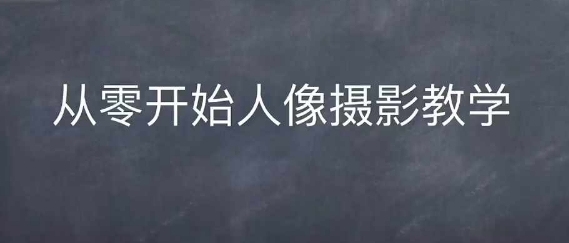 从零开始人像摄影教学